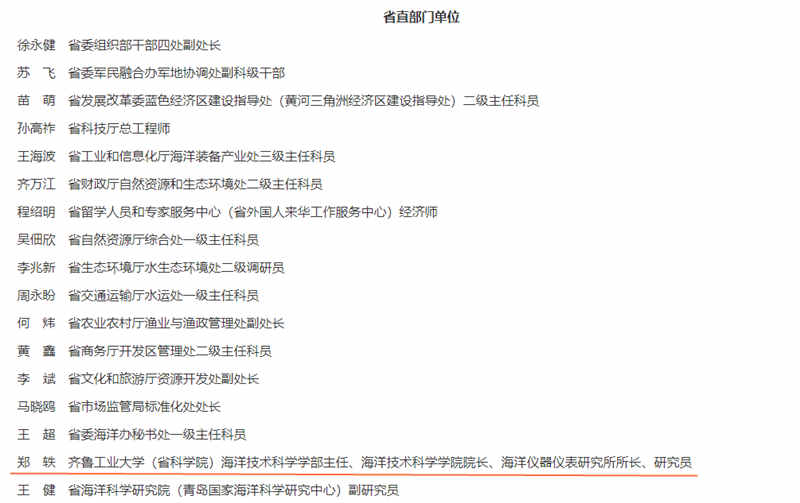 省直部门单位

徐永健　省委组织部干部四处副处长

苏　飞　省委军民融合办军地协调处副科级干部

苗　萌　省发展改革委蓝色经济区建设指导处（黄河三角洲经济区建设指导处）二级主任科员

孙高祚　省科技厅总工程师

王海波　省工业和信息化厅海洋装备产业处三级主任科员

齐万江　省财政厅自然资源和生态环境处二级主任科员

程绍明　省留学人员和专家服务中心（省外国人来华工作服务中心）经济师

吴佃欣　省自然资源厅综合处一级主任科员

李兆新　省生态环境厅水生态环境处二级调研员

周永盼　省交通运输厅水运处一级主任科员

何　炜　省农业农村厅渔业与渔政管理处副处长

黄　鑫　省商务厅开发区管理处二级主任科员

李　斌　省文化和旅游厅资源开发处副处长

马晓鸥　省市场监管局标准化处处长

王　超　省委海洋办秘书处一级主任科员

郑　轶　齐鲁工业大学（省科学院）海洋技术科学学部主任、海洋技术科学学院院长、海洋仪器仪表研究所所长、研究员

王　健　省海洋科学研究院（青岛国家海洋科学研究中心）副研究员